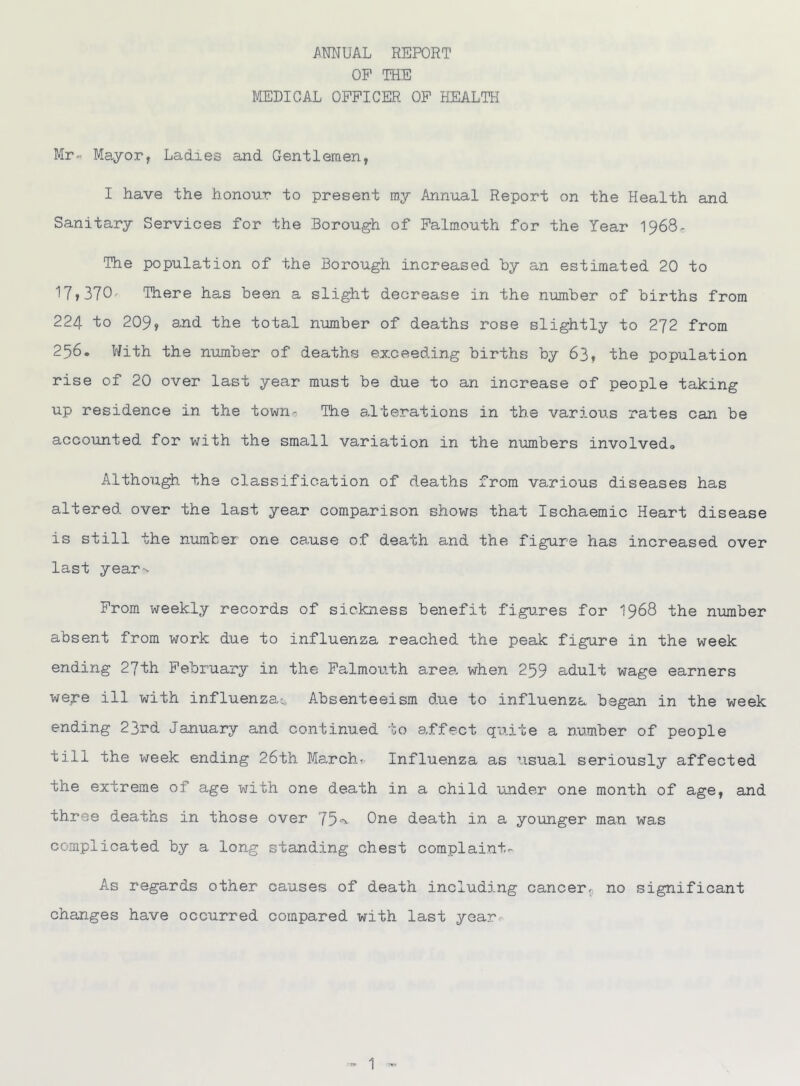 ANNUAL REPORT
OF THE
MEDICAL OFFICER OF HEALTH

Mr. Mayor, Ladies and Gentlemen,

I have the honour to present my Annual Report on the Health and Sanitary Services for the Borough of Falmouth for the Year 1968.

The population of the Borough increased by an estimated 20 to 17,370. There has been a slight decrease in the number of births from 224 to 209, and the total number of deaths rose slightly to 272 from 256. With the number of deaths exceeding births by 63, the population rise of 20 over last year must be due to an increase of people taking up residence in the town. The alterations in the various rates can be accounted for with the small variation in the numbers involved.

Although the classification of deaths from various diseases has altered over the last year comparison shows that Ischaemic Heart disease is still the number one cause of death and the figure has increased over last year.

From weekly records of sickness benefit figures for 1968 the number absent from work due to influenza reached the peak figure in the week ending 27th February in the Falmouth area when 259 adult wage earners were ill with influenza. Absenteeism due to influenza began in the week ending 23rd January and continued to affect quite a number of people till the week ending 26th March. Influenza as usual seriously affected the extreme of age with one death in a child under one month of age, and three deaths in those over 75. One death in a younger man was complicated by a long standing chest complaint.

As regards other causes of death including cancer, no significant changes have occurred compared with last year.

- 1 -